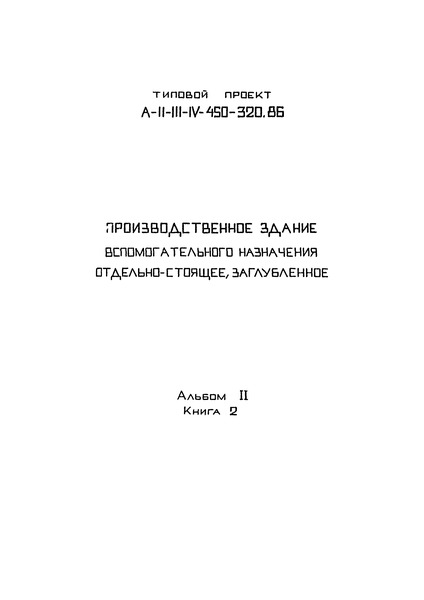 ТИПОВОЙ ПРОЕКТ
А-II-III-IV-450-320.86

ПРОИЗВОДСТВЕННОЕ ЗДАНИЕ
ВСПОМОГАТЕЛЬНОГО НАЗНАЧЕНИЯ
ОТДЕЛЬНО-СТОЯЩЕЕ, ЗАГЛУБЛЕННОЕ

Альбом II
Книга 2